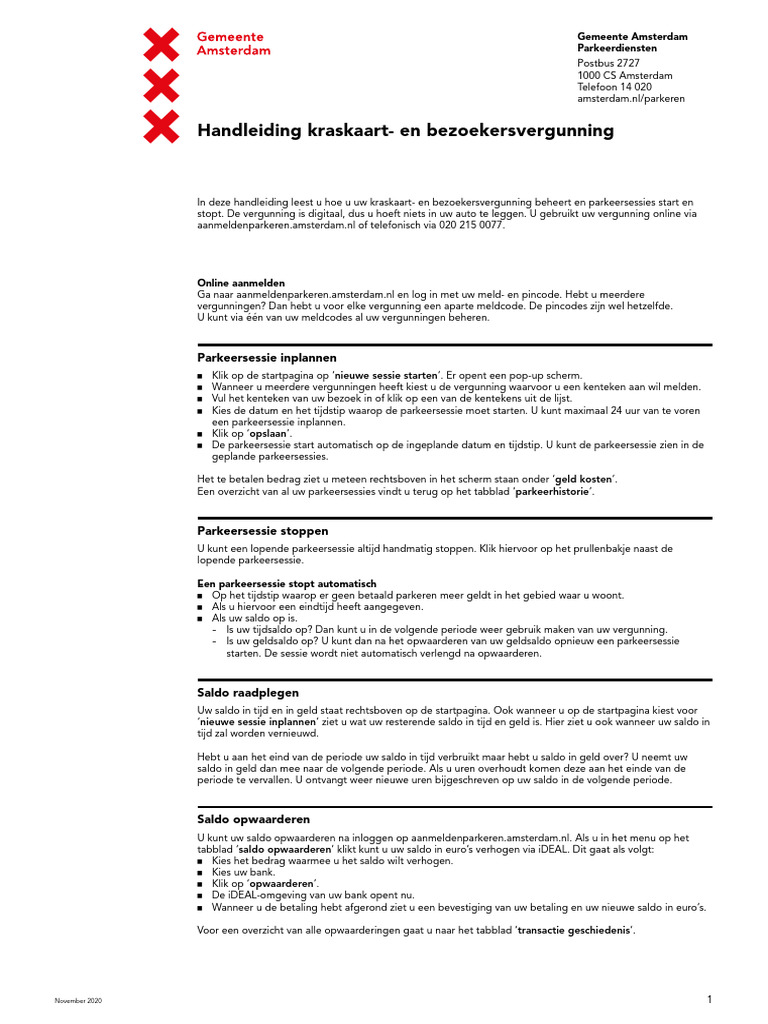 Gemeente
Amsterdam

Gemeente Amsterdam
Parkeerdiensten
Postbus 2727
1000 CS Amsterdam
Telefoon 14 020
amsterdam.nl/parkeren

Handleiding kraskaart- en bezoekersvergunning

In deze handleiding leest u hoe u uw kraskaart- en bezoekersvergunning beheert en parkeersessies start en stopt. De vergunning is digitaal, dus u hoeft niets in uw auto te leggen. U gebruikt uw vergunning online via aanmeldenparkeren.amsterdam.nl of telefonisch via 020 215 0077.

Online aanmelden
Ga naar aanmeldenparkeren.amsterdam.nl en log in met uw meld- en pincode. Hebt u meerdere vergunningen? Dan hebt u voor elke vergunning een aparte meldcode. De pincodes zijn wel hetzelfde. U kunt via één van uw meldcodes al uw vergunningen beheren.

Parkeersessie inplannen
■ Klik op de startpagina op 'nieuwe sessie starten'. Er opent een pop-up scherm.
■ Wanneer u meerdere vergunningen heeft kiest u de vergunning waarvoor u een kenteken aan wil melden.
■ Vul het kenteken van uw bezoek in of klik op een van de kentekens uit de lijst.
■ Kies de datum en het tijdstip waarop de parkeersessie moet starten. U kunt maximaal 24 uur van te voren een parkeersessie inplannen.
■ Klik op 'opslaan'.
■ De parkeersessie start automatisch op de ingeplande datum en tijdstip. U kunt de parkeersessie zien in de geplande parkeersessies.

Het te betalen bedrag ziet u meteen rechtsboven in het scherm staan onder 'geld kosten'.
Een overzicht van al uw parkeersessies vindt u terug op het tabblad 'parkeerhistorie'.

Parkeersessie stoppen
U kunt een lopende parkeersessie altijd handmatig stoppen. Klik hiervoor op het prullenbakje naast de lopende parkeersessie.

Een parkeersessie stopt automatisch
■ Op het tijdstip waarop er geen betaald parkeren meer geldt in het gebied waar u woont.
■ Als u hiervoor een eindtijd heeft aangegeven.
■ Als uw saldo op is.
- Is uw tijdsaldo op? Dan kunt u in de volgende periode weer gebruik maken van uw vergunning.
- Is uw geldsaldo op? U kunt dan na het opwaarderen van uw geldsaldo opnieuw een parkeersessie starten. De sessie wordt niet automatisch verlengd na opwaarderen.

Saldo raadplegen
Uw saldo in tijd en in geld staat rechtsboven op de startpagina. Ook wanneer u op de startpagina kiest voor 'nieuwe sessie inplannen' ziet u wat uw resterende saldo in tijd en geld is. Hier ziet u ook wanneer uw saldo in tijd zal worden vernieuwd.

Hebt u aan het eind van de periode uw saldo in tijd verbruikt maar hebt u saldo in geld over? U neemt uw saldo in geld dan mee naar de volgende periode. Als u uren overhoudt komen deze aan het einde van de periode te vervallen. U ontvangt weer nieuwe uren bijgeschreven op uw saldo in de volgende periode.

Saldo opwaarderen
U kunt uw saldo opwaarderen na inloggen op aanmeldenparkeren.amsterdam.nl. Als u in het menu op het tabblad 'saldo opwaarderen' klikt kunt u uw saldo in euro's verhogen via iDEAL. Dit gaat als volgt:
■ Kies het bedrag waarmee u het saldo wilt verhogen.
■ Kies uw bank.
■ Klik op 'opwaarderen'.
■ De iDEAL-omgeving van uw bank opent nu.
■ Wanneer u de betaling hebt afgerond ziet u een bevestiging van uw betaling en uw nieuwe saldo in euro's.

Voor een overzicht van alle opwaarderingen gaat u naar het tabblad 'transactie geschiedenis'.

November 2020

1